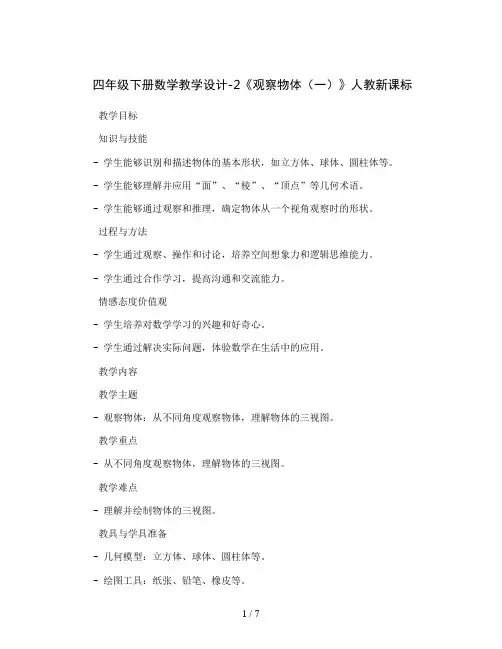 四年级下册数学教学设计-2《观察物体（一）》人教新课标

教学目标

知识与技能

- 学生能够识别和描述物体的基本形状，如立方体、球体、圆柱体等。

- 学生能够理解并应用“面”、“棱”、“顶点”等几何术语。

- 学生能够通过观察和推理，确定物体从一个视角观察时的形状。

过程与方法

- 学生通过观察、操作和讨论，培养空间想象力和逻辑思维能力。

- 学生通过合作学习，提高沟通和交流能力。

情感态度价值观

- 学生培养对数学学习的兴趣和好奇心。

- 学生通过解决实际问题，体验数学在生活中的应用。

教学内容

教学主题

- 观察物体：从不同角度观察物体，理解物体的三视图。

教学重点

- 从不同角度观察物体，理解物体的三视图。

教学难点

- 理解并绘制物体的三视图。

教具与学具准备

- 几何模型：立方体、球体、圆柱体等。

- 绘图工具：纸张、铅笔、橡皮等。

1 / 7